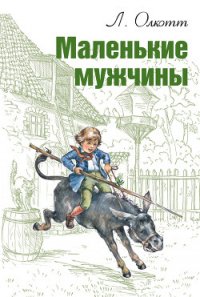 Л. Олкотт

Маленькие мужчины